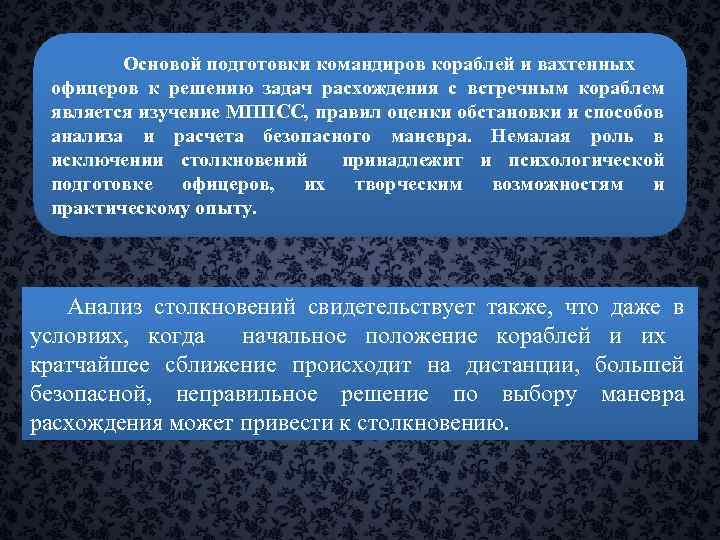 Основой подготовки командиров кораблей и вахтенных офицеров к решению задач расхождения с встречным кораблем является изучение МППСС, правил оценки обстановки и способов анализа и расчета безопасного маневра. Немалая роль в исключении столкновений принадлежит и психологической подготовке офицеров, их творческим возможностям и практическому опыту.

Анализ столкновений свидетельствует также, что даже в условиях, когда начальное положение кораблей и их кратчайшее сближение происходит на дистанции, большей безопасной, неправильное решение по выбору маневра расхождения может привести к столкновению.